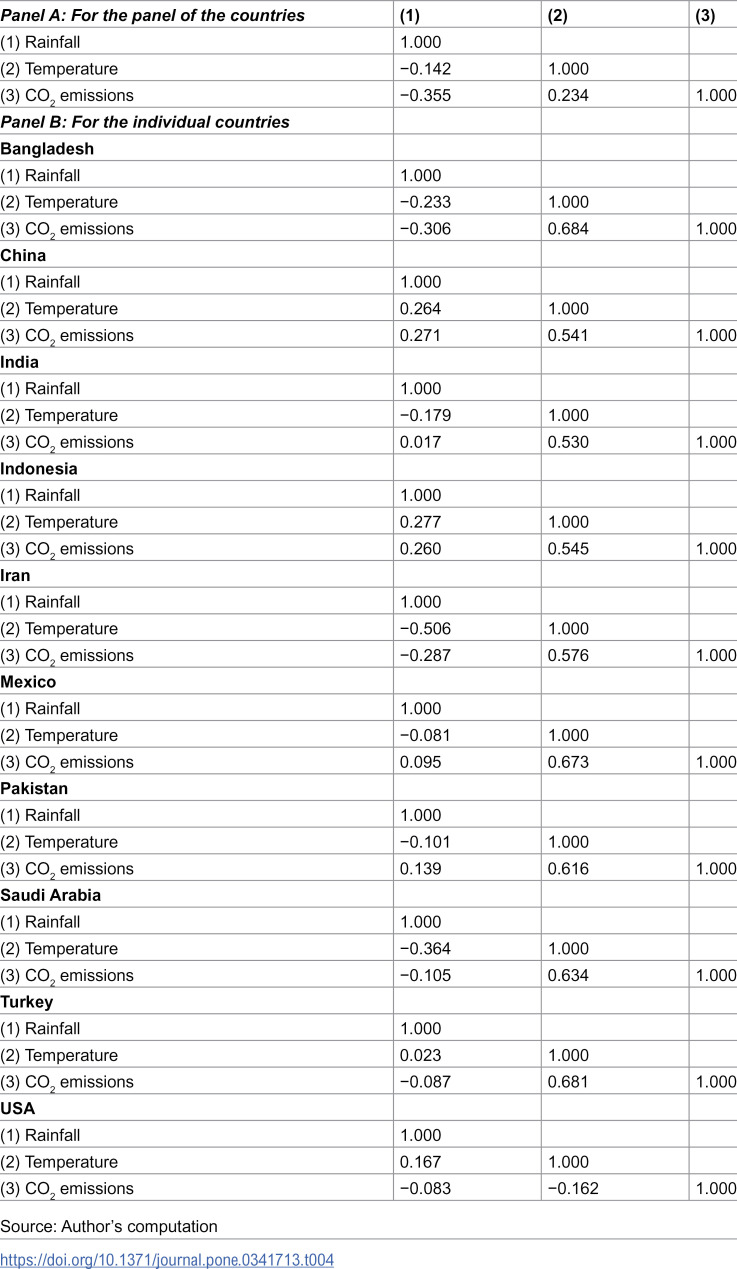 | Panel A: For the panel of the countries | (1) | (2) | (3) |
|---|---|---|---|
| (1) Rainfall | 1.000 | | |
| (2) Temperature | −0.142 | 1.000 | |
| (3) $CO_2$ emissions | −0.355 | 0.234 | 1.000 |
| Panel B: For the individual countries | | | |
| Bangladesh | | | |
| (1) Rainfall | 1.000 | | |
| (2) Temperature | −0.233 | 1.000 | |
| (3) $CO_2$ emissions | −0.306 | 0.684 | 1.000 |
| China | | | |
| (1) Rainfall | 1.000 | | |
| (2) Temperature | 0.264 | 1.000 | |
| (3) $CO_2$ emissions | 0.271 | 0.541 | 1.000 |
| India | | | |
| (1) Rainfall | 1.000 | | |
| (2) Temperature | −0.179 | 1.000 | |
| (3) $CO_2$ emissions | 0.017 | 0.530 | 1.000 |
| Indonesia | | | |
| (1) Rainfall | 1.000 | | |
| (2) Temperature | 0.277 | 1.000 | |
| (3) $CO_2$ emissions | 0.260 | 0.545 | 1.000 |
| Iran | | | |
| (1) Rainfall | 1.000 | | |
| (2) Temperature | −0.506 | 1.000 | |
| (3) $CO_2$ emissions | −0.287 | 0.576 | 1.000 |
| Mexico | | | |
| (1) Rainfall | 1.000 | | |
| (2) Temperature | −0.081 | 1.000 | |
| (3) $CO_2$ emissions | 0.095 | 0.673 | 1.000 |
| Pakistan | | | |
| (1) Rainfall | 1.000 | | |
| (2) Temperature | −0.101 | 1.000 | |
| (3) $CO_2$ emissions | 0.139 | 0.616 | 1.000 |
| Saudi Arabia | | | |
| (1) Rainfall | 1.000 | | |
| (2) Temperature | −0.364 | 1.000 | |
| (3) $CO_2$ emissions | −0.105 | 0.634 | 1.000 |
| Turkey | | | |
| (1) Rainfall | 1.000 | | |
| (2) Temperature | 0.023 | 1.000 | |
| (3) $CO_2$ emissions | −0.087 | 0.681 | 1.000 |
| USA | | | |
| (1) Rainfall | 1.000 | | |
| (2) Temperature | 0.167 | 1.000 | |
| (3) $CO_2$ emissions | −0.083 | −0.162 | 1.000 |

Source: Author's computation

https://doi.org/10.1371/journal.pone.0341713.t004